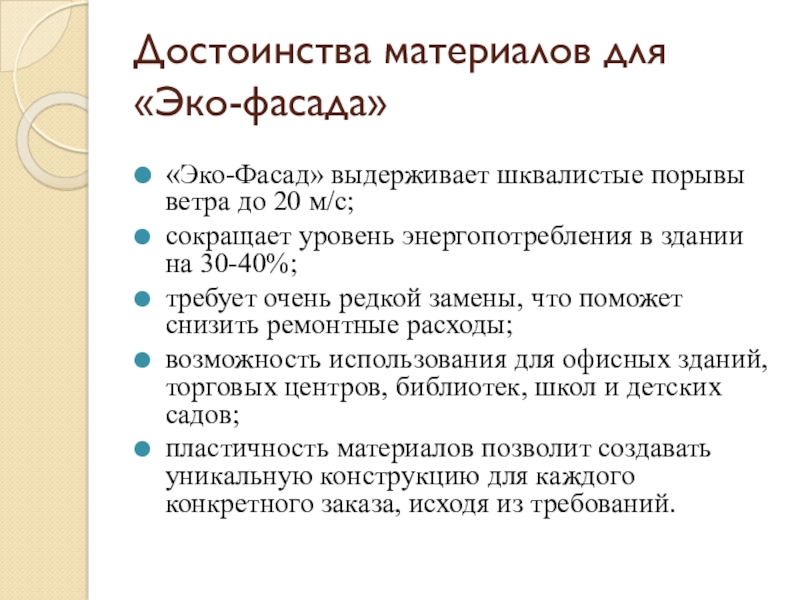 Достоинства материалов для «Эко-фасада»

- «Эко-Фасад» выдерживает шквалистые порывы ветра до 20 м/с;
- сокращает уровень энергопотребления в здании на 30-40%;
- требует очень редкой замены, что поможет снизить ремонтные расходы;
- возможность использования для офисных зданий, торговых центров, библиотек, школ и детских садов;
- пластичность материалов позволит создавать уникальную конструкцию для каждого конкретного заказа, исходя из требований.